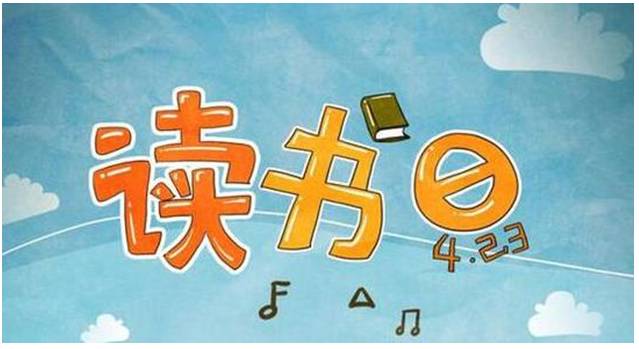 读书日
4.23